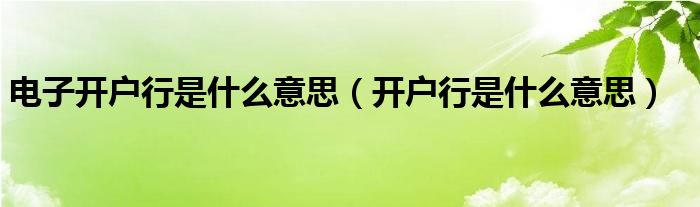 电子开户行是什么意思（开户行是什么意思）